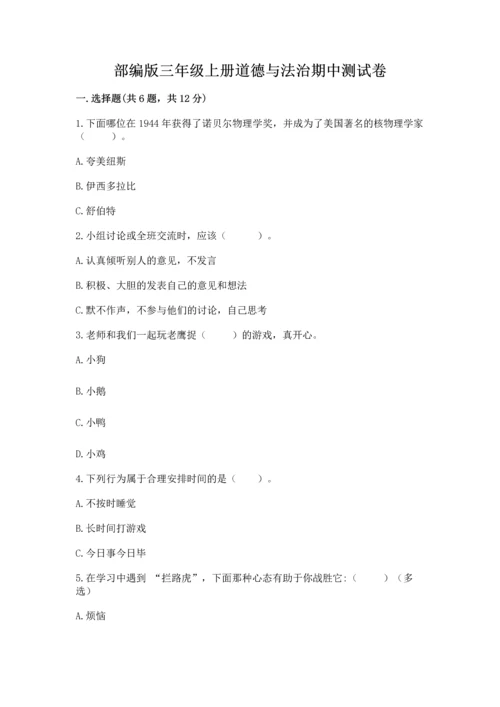 部编版三年级上册道德与法治期中测试卷

一. 选择题(共 6 题，共 12 分)

1. 下面哪位在 1944 年获得了诺贝尔物理学奖，并成为了美国著名的核物理学家（　　）。

A. 夸美纽斯

B. 伊西多拉比

C. 舒伯特

2. 小组讨论或全班交流时，应该（　　）。

A. 认真倾听别人的意见，不发言

B. 积极、大胆的发表自己的意见和想法

C. 默不作声，不参与他们的讨论，自己思考

3. 老师和我们一起玩老鹰捉（　　）的游戏，真开心。

A. 小狗

B. 小鹅

C. 小鸭

D. 小鸡

4. 下列行为属于合理安排时间的是（　　）。

A. 不按时睡觉

B. 长时间打游戏

C. 今日事今日毕

5. 在学习中遇到 “拦路虎”，下面那种心态有助于你战胜它:（　　）（多选）

A. 烦恼